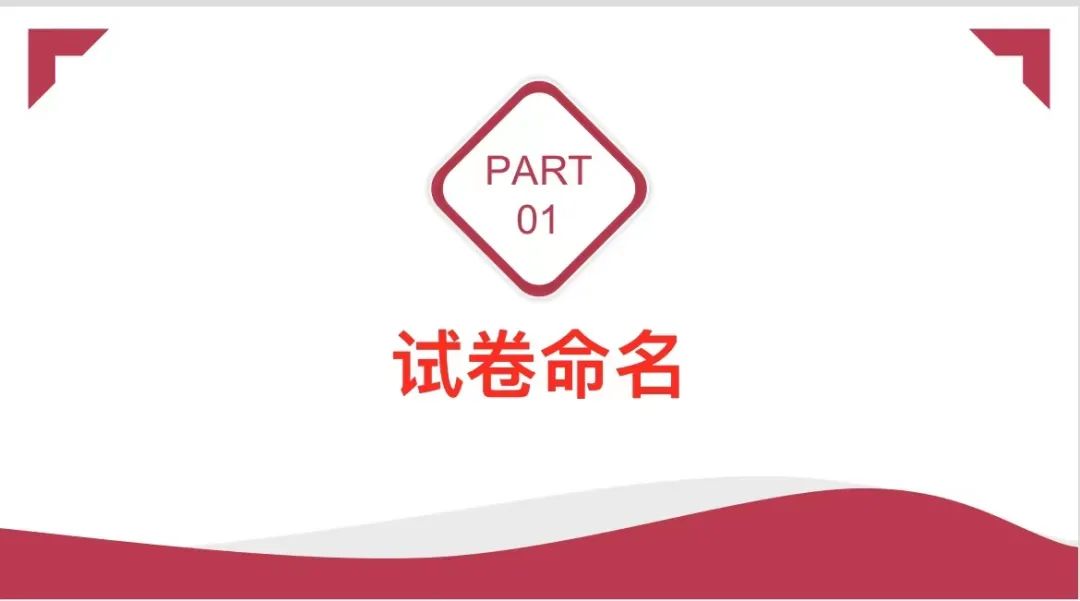 PART
01

试卷命名